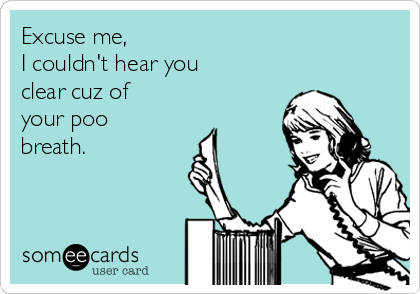 Excuse me,
I couldn't hear you clear cuz of your poo breath.

someecards
user card